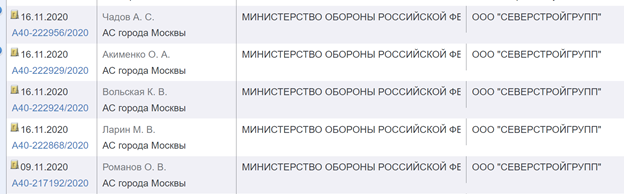 | | | | |
|---|---|---|---|
| 16.11.2020 А40-222956/2020 | Чадов А. С. АС города Москвы | МИНИСТЕРСТВО ОБОРОНЫ РОССИЙСКОЙ ФЕ | ООО "СЕВЕРСТРОЙГРУПП" |
| 16.11.2020 А40-222929/2020 | Акименко О. А. АС города Москвы | МИНИСТЕРСТВО ОБОРОНЫ РОССИЙСКОЙ ФЕ | ООО "СЕВЕРСТРОЙГРУПП" |
| 16.11.2020 А40-222924/2020 | Вольская К. В. АС города Москвы | МИНИСТЕРСТВО ОБОРОНЫ РОССИЙСКОЙ ФЕ | ООО "СЕВЕРСТРОЙГРУПП" |
| 16.11.2020 А40-222868/2020 | Ларин М. В. АС города Москвы | МИНИСТЕРСТВО ОБОРОНЫ РОССИЙСКОЙ ФЕ | ООО "СЕВЕРСТРОЙГРУПП" |
| 09.11.2020 А40-217192/2020 | Романов О. В. АС города Москвы | МИНИСТЕРСТВО ОБОРОНЫ РОССИЙСКОЙ ФЕ | ООО "СЕВЕРСТРОЙГРУПП" |